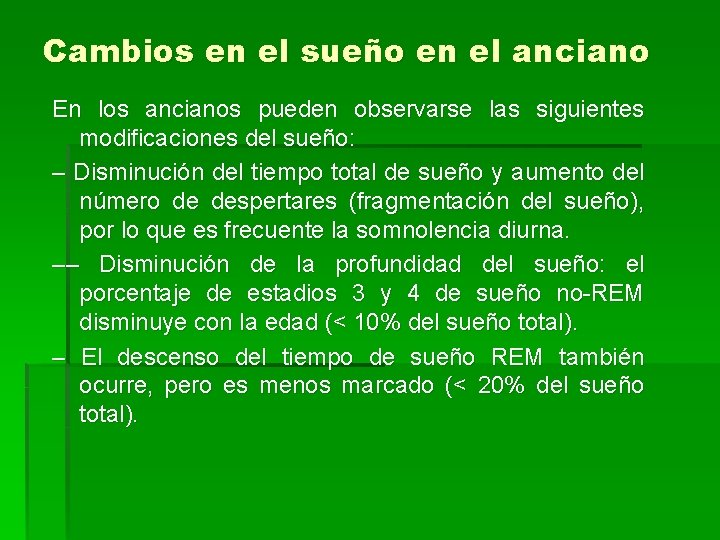 Cambios en el sueño en el anciano

En los ancianos pueden observarse las siguientes modificaciones del sueño:

– Disminución del tiempo total de sueño y aumento del número de despertares (fragmentación del sueño), por lo que es frecuente la somnolencia diurna.

–– Disminución de la profundidad del sueño: el porcentaje de estadios 3 y 4 de sueño no-REM disminuye con la edad (< 10% del sueño total).

– El descenso del tiempo de sueño REM también ocurre, pero es menos marcado (< 20% del sueño total).